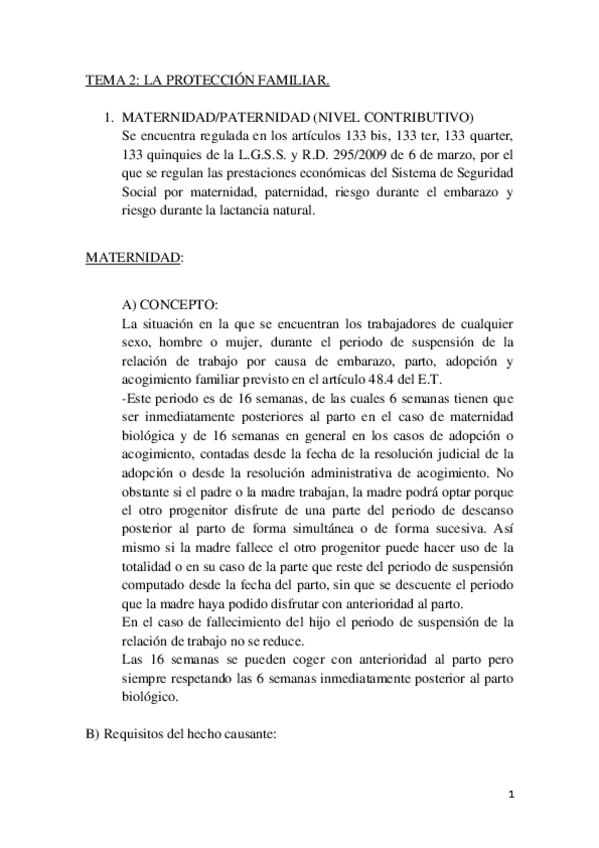 TEMA 2: LA PROTECCIÓN FAMILIAR.

1. MATERNIDAD/PATERNIDAD (NIVEL CONTRIBUTIVO)
Se encuentra regulada en los artículos 133 bis, 133 ter, 133 quarter, 133 quinquies de la L.G.S.S. y R.D. 295/2009 de 6 de marzo, por el que se regulan las prestaciones económicas del Sistema de Seguridad Social por maternidad, paternidad, riesgo durante el embarazo y riesgo durante la lactancia natural.

MATERNIDAD:

A) CONCEPTO:
La situación en la que se encuentran los trabajadores de cualquier sexo, hombre o mujer, durante el periodo de suspensión de la relación de trabajo por causa de embarazo, parto, adopción y acogimiento familiar previsto en el artículo 48.4 del E.T.
-Este periodo es de 16 semanas, de las cuales 6 semanas tienen que ser inmediatamente posteriores al parto en el caso de maternidad biológica y de 16 semanas en general en los casos de adopción o acogimiento, contadas desde la fecha de la resolución judicial de la adopción o desde la resolución administrativa de acogimiento. No obstante si el padre o la madre trabajan, la madre podrá optar porque el otro progenitor disfrute de una parte del periodo de descanso posterior al parto de forma simultánea o de forma sucesiva. Así mismo si la madre fallece el otro progenitor puede hacer uso de la totalidad o en su caso de la parte que reste del periodo de suspensión computado desde la fecha del parto, sin que se descuente el periodo que la madre haya podido disfrutar con anterioridad al parto.
En el caso de fallecimiento del hijo el periodo de suspensión de la relación de trabajo no se reduce.
Las 16 semanas se pueden coger con anterioridad al parto pero siempre respetando las 6 semanas inmediatamente posterior al parto biológico.

B) Requisitos del hecho causante:

1